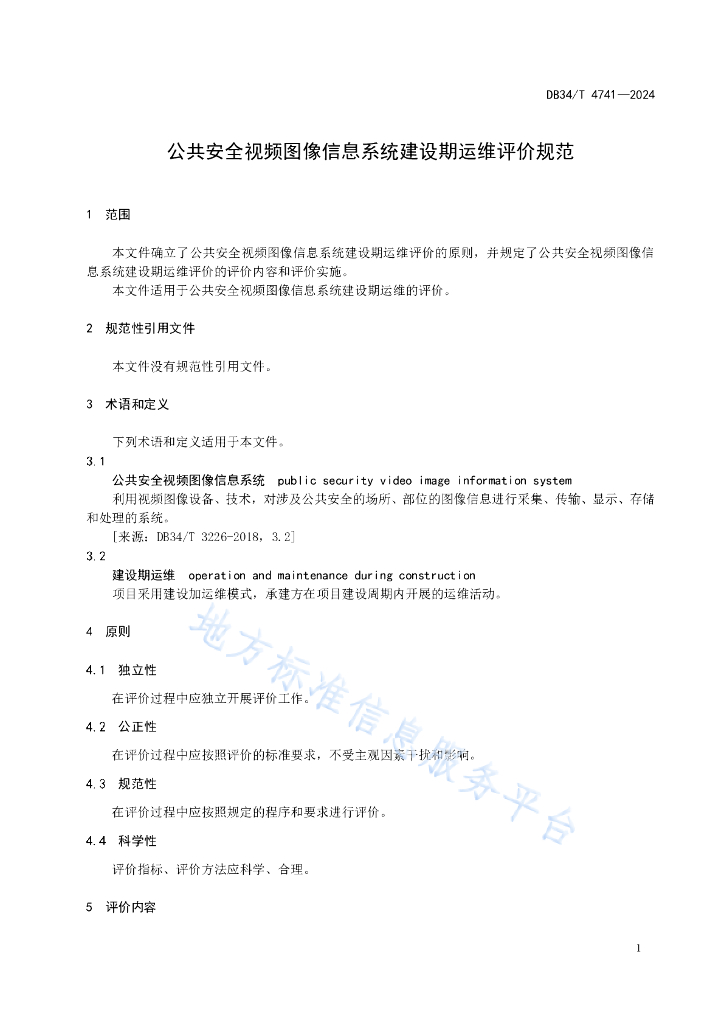 DB34/T 4741—2024

公共安全视频图像信息系统建设期运维评价规范

1 范围

本文件确立了公共安全视频图像信息系统建设期运维评价的原则，并规定了公共安全视频图像信息系统建设期运维评价的评价内容和评价实施。
本文件适用于公共安全视频图像信息系统建设期运维的评价。

2 规范性引用文件

本文件没有规范性引用文件。

3 术语和定义

下列术语和定义适用于本文件。
3.1
公共安全视频图像信息系统 public security video image information system
利用视频图像设备、技术，对涉及公共安全的场所、部位的图像信息进行采集、传输、显示、存储和处理的系统。
[来源：DB34/T 3226-2018，3.2]
3.2
建设期运维 operation and maintenance during construction
项目采用建设加运维模式，承建方在项目建设周期内开展的运维活动。

4 原则

4.1 独立性

在评价过程中应独立开展评价工作。

4.2 公正性

在评价过程中应按照评价的标准要求，不受主观因素干扰和影响。

4.3 规范性

在评价过程中应按照规定的程序和要求进行评价。

4.4 科学性

评价指标、评价方法应科学、合理。

5 评价内容

地方标准信息服务平台

1